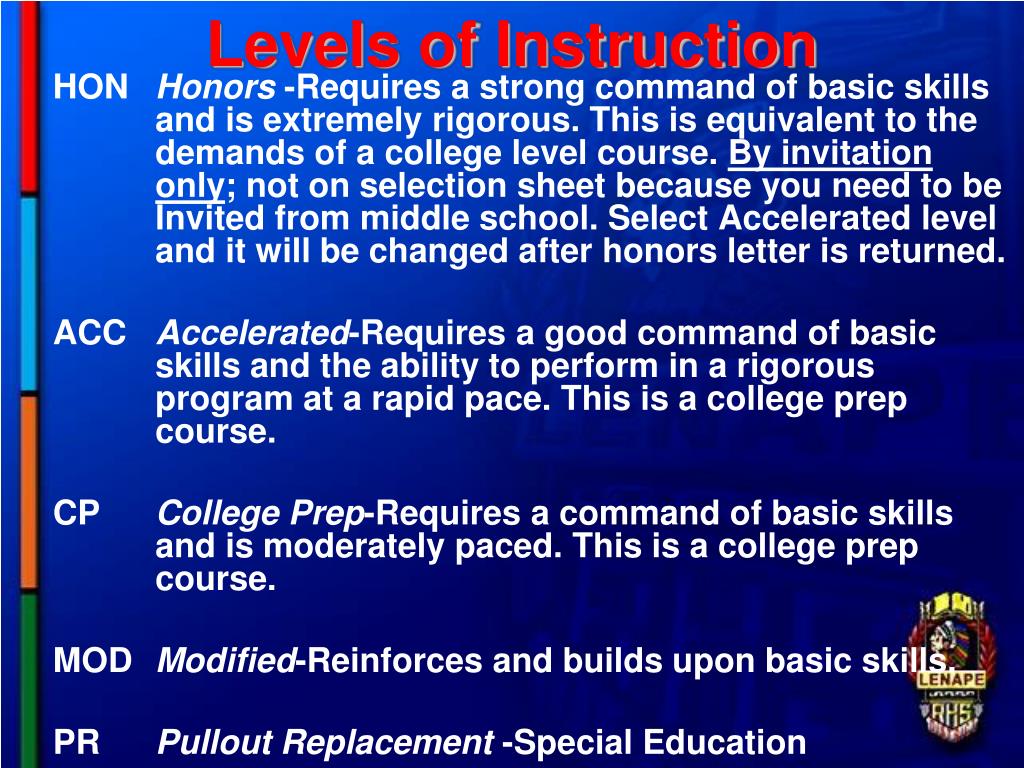 Levels of Instruction

HON Honors -Requires a strong command of basic skills and is extremely rigorous. This is equivalent to the demands of a college level course. By invitation only; not on selection sheet because you need to be Invited from middle school. Select Accelerated level and it will be changed after honors letter is returned.

ACC Accelerated-Requires a good command of basic skills and the ability to perform in a rigorous program at a rapid pace. This is a college prep course.

CP College Prep-Requires a command of basic skills and is moderately paced. This is a college prep course.

MOD Modified-Reinforces and builds upon basic skills.

PR Pullout Replacement -Special Education

LENAPE
RHS